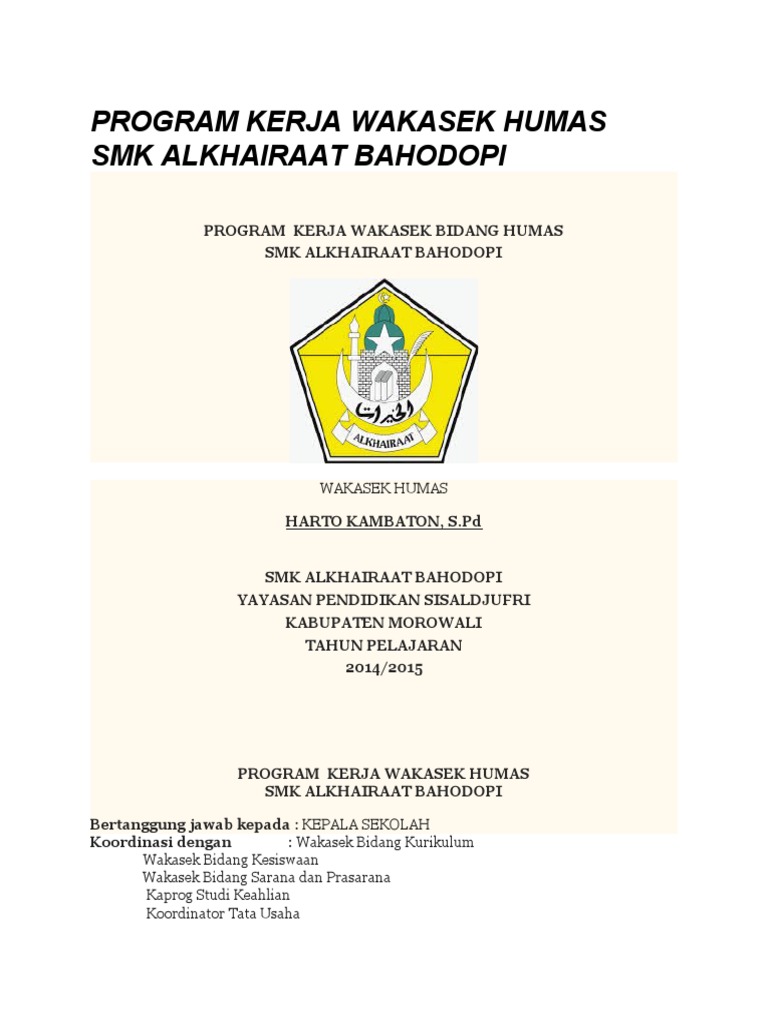 PROGRAM KERJA WAKASEK HUMAS SMK ALKHAIRAAT BAHODOPI

PROGRAM KERJA WAKASEK BIDANG HUMAS
SMK ALKHAIRAAT BAHODOPI

الخيرات
ALKHAIRAAT

WAKASEK HUMAS

HARTO KAMBATON, S.Pd

SMK ALKHAIRAAT BAHODOPI
YAYASAN PENDIDIKAN SISALDJUFRI
KABUPATEN MOROWALI
TAHUN PELAJARAN
2014/2015

PROGRAM KERJA WAKASEK HUMAS
SMK ALKHAIRAAT BAHODOPI

Bertanggung jawab kepada : KEPALA SEKOLAH
Koordinasi dengan : Wakasek Bidang Kurikulum
Wakasek Bidang Kesiswaan
Wakasek Bidang Sarana dan Prasarana
Kaprog Studi Keahlian
Koordinator Tata Usaha